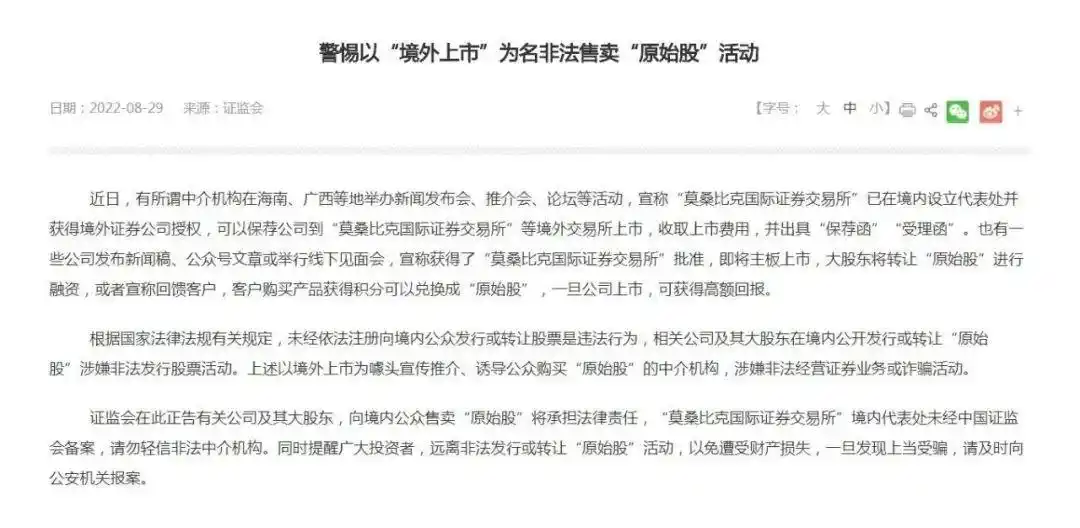 警惕以“境外上市”为名非法售卖“原始股”活动

日期：2022-08-29　来源：证监会

【字号： 大 中 小】 +

近日，有所谓中介机构在海南、广西等地举办新闻发布会、推介会、论坛等活动，宣称“莫桑比克国际证券交易所”已在境内设立代表处并获得境外证券公司授权，可以保荐公司到“莫桑比克国际证券交易所”等境外交易所上市，收取上市费用，并出具“保荐函”“受理函”。也有一些公司发布新闻稿、公众号文章或举行线下见面会，宣称获得了“莫桑比克国际证券交易所”批准，即将主板上市，大股东将转让“原始股”进行融资，或者宣称回馈客户，客户购买产品获得积分可以兑换成“原始股”，一旦公司上市，可获得高额回报。

根据国家法律法规有关规定，未经依法注册向境内公众发行或转让股票是违法行为，相关公司及其大股东在境内公开发行或转让“原始股”涉嫌非法发行股票活动。上述以境外上市为噱头宣传推介、诱导公众购买“原始股”的中介机构，涉嫌非法经营证券业务或诈骗活动。

证监会在此正告有关公司及其大股东，向境内公众售卖“原始股”将承担法律责任，“莫桑比克国际证券交易所”境内代表处未经中国证监会备案，请勿轻信非法中介机构。同时提醒广大投资者，远离非法发行或转让“原始股”活动，以免遭受财产损失，一旦发现上当受骗，请及时向公安机关报案。